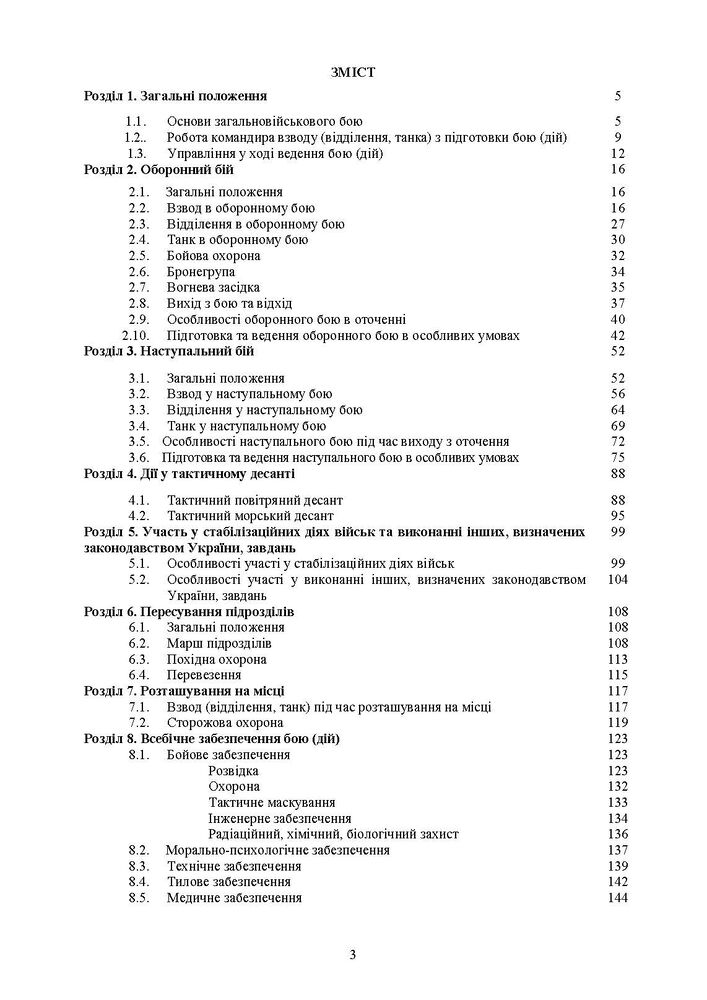 ЗМІСТ

Розділ 1. Загальні положення 5

1.1. Основи загальновійськового бою 5
1.2.. Робота командира взводу (відділення, танка) з підготовки бою (дій) 9
1.3. Управління у ході ведення бою (дій) 12

Розділ 2. Оборонний бій 16

2.1. Загальні положення 16
2.2. Взвод в оборонному бою 16
2.3. Відділення в оборонному бою 27
2.4. Танк в оборонному бою 30
2.5. Бойова охорона 32
2.6. Бронегрупа 34
2.7. Вогнева засідка 35
2.8. Вихід з бою та відхід 37
2.9. Особливості оборонного бою в оточенні 40
2.10. Підготовка та ведення оборонного бою в особливих умовах 42

Розділ 3. Наступальний бій 52

3.1. Загальні положення 52
3.2. Взвод у наступальному бою 56
3.3. Відділення у наступальному бою 64
3.4. Танк у наступальному бою 69
3.5. Особливості наступального бою під час виходу з оточення 72
3.6. Підготовка та ведення наступального бою в особливих умовах 75

Розділ 4. Дії у тактичному десанті 88

4.1. Тактичний повітряний десант 88
4.2. Тактичний морський десант 95

Розділ 5. Участь у стабілізаційних діях військ та виконанні інших, визначених законодавством України, завдань 99

5.1. Особливості участі у стабілізаційних діях військ 99
5.2. Особливості участі у виконанні інших, визначених законодавством України, завдань 104

Розділ 6. Пересування підрозділів 108

6.1. Загальні положення 108
6.2. Марш підрозділів 108
6.3. Похідна охорона 113
6.4. Перевезення 115

Розділ 7. Розташування на місці 117

7.1. Взвод (відділення, танк) під час розташування на місці 117
7.2. Сторожова охорона 119

Розділ 8. Всебічне забезпечення бою (дій) 123

8.1. Бойове забезпечення 123
Розвідка 123
Охорона 132
Тактичне маскування 133
Інженерне забезпечення 134
Радіаційний, хімічний, біологічний захист 136
8.2. Морально-психологічне забезпечення 137
8.3. Технічне забезпечення 139
8.4. Тилове забезпечення 142
8.5. Медичне забезпечення 144

3